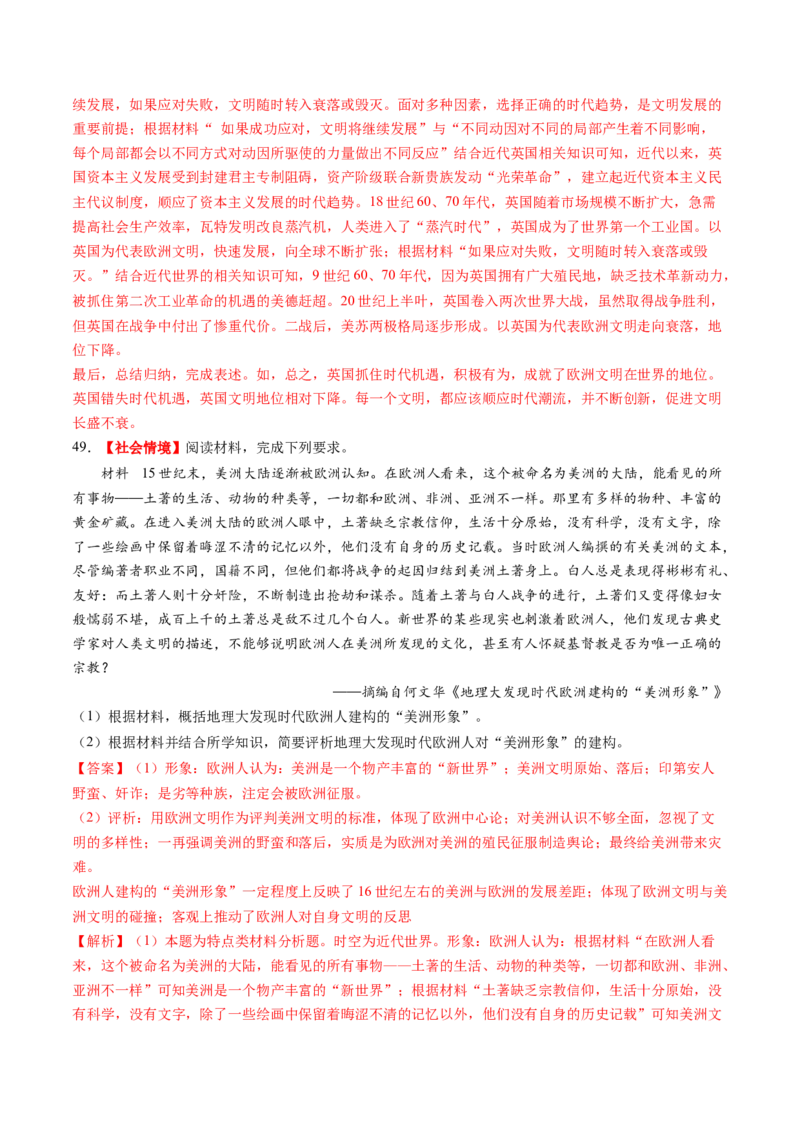 续发展，如果应对失败，文明随时转入衰落或毁灭。面对多种因素，选择正确的时代趋势，是文明发展的重要前提；根据材料“ 如果成功应对，文明将继续发展”与“不同动因对不同的局部产生着不同影响，每个局部都会以不同方式对动因所驱使的力量做出不同反应”结合近代英国相关知识可知，近代以来，英国资本主义发展受到封建君主专制阻碍，资产阶级联合新贵族发动“光荣革命”，建立起近代资本主义民主代议制度，顺应了资本主义发展的时代趋势。18 世纪 60、70 年代，英国随着市场规模不断扩大，急需提高社会生产效率，瓦特发明改良蒸汽机，人类进入了“蒸汽时代”，英国成为了世界第一个工业国。以英国为代表欧洲文明，快速发展，向全球不断扩张；根据材料“如果应对失败，文明随时转入衰落或毁灭。”结合近代世界的相关知识可知，9 世纪 60、70 年代，因为英国拥有广大殖民地，缺乏技术革新动力，被抓住第二次工业革命的机遇的美德赶超。20 世纪上半叶，英国卷入两次世界大战，虽然取得战争胜利，但英国在战争中付出了惨重代价。二战后，美苏两极格局逐步形成。以英国为代表欧洲文明走向衰落，地位下降。

最后，总结归纳，完成表述。如，总之，英国抓住时代机遇，积极有为，成就了欧洲文明在世界的地位。英国错失时代机遇，英国文明地位相对下降。每一个文明，都应该顺应时代潮流，并不断创新，促进文明长盛不衰。

49. 【社会情境】阅读材料，完成下列要求。

材料 15 世纪末，美洲大陆逐渐被欧洲认知。在欧洲人看来，这个被命名为美洲的大陆，能看见的所有事物——土著的生活、动物的种类等，一切都和欧洲、非洲、亚洲不一样。那里有多样的物种、丰富的黄金矿藏。在进入美洲大陆的欧洲人眼中，土著缺乏宗教信仰，生活十分原始，没有科学，没有文字，除了一些绘画中保留着晦涩不清的记忆以外，他们没有自身的历史记载。当时欧洲人编撰的有关美洲的文本，尽管编著者职业不同，国籍不同，但他们都将战争的起因归结到美洲土著身上。白人总是表现得彬彬有礼、友好；而土著人则十分奸险，不断制造出抢劫和谋杀。随着土著与白人战争的进行，土著们又变得像妇女般懦弱不堪，成百上千的土著总是敌不过几个白人。新世界的某些现实也刺激着欧洲人，他们发现古典史学家对人类文明的描述，不能够说明欧洲人在美洲所发现的文化，甚至有人怀疑基督教是否为唯一正确的宗教？

——摘编自何文华《地理大发现时代欧洲建构的“美洲形象”》

（1）根据材料，概括地理大发现时代欧洲人建构的“美洲形象”。

（2）根据材料并结合所学知识，简要评析地理大发现时代欧洲人对“美洲形象”的建构。

【答案】（1）形象：欧洲人认为：美洲是一个物产丰富的“新世界”；美洲文明原始、落后；印第安人野蛮、奸诈；是劣等种族，注定会被欧洲征服。

（2）评析：用欧洲文明作为评判美洲文明的标准，体现了欧洲中心论；对美洲认识不够全面，忽视了文明的多样性；一再强调美洲的野蛮和落后，实质是为欧洲对美洲的殖民征服制造舆论；最终给美洲带来灾难。

欧洲人建构的“美洲形象”一定程度上反映了 16 世纪左右的美洲与欧洲的发展差距；体现了欧洲文明与美洲文明的碰撞；客观上推动了欧洲人对自身文明的反思

【解析】（1）本题为特点类材料分析题。时空为近代世界。形象：欧洲人认为：根据材料“在欧洲人看来，这个被命名为美洲的大陆，能看见的所有事物——土著的生活、动物的种类等，一切都和欧洲、非洲、亚洲不一样”可知美洲是一个物产丰富的“新世界”；根据材料“土著缺乏宗教信仰，生活十分原始，没有科学，没有文字，除了一些绘画中保留着晦涩不清的记忆以外，他们没有自身的历史记载”可知美洲文